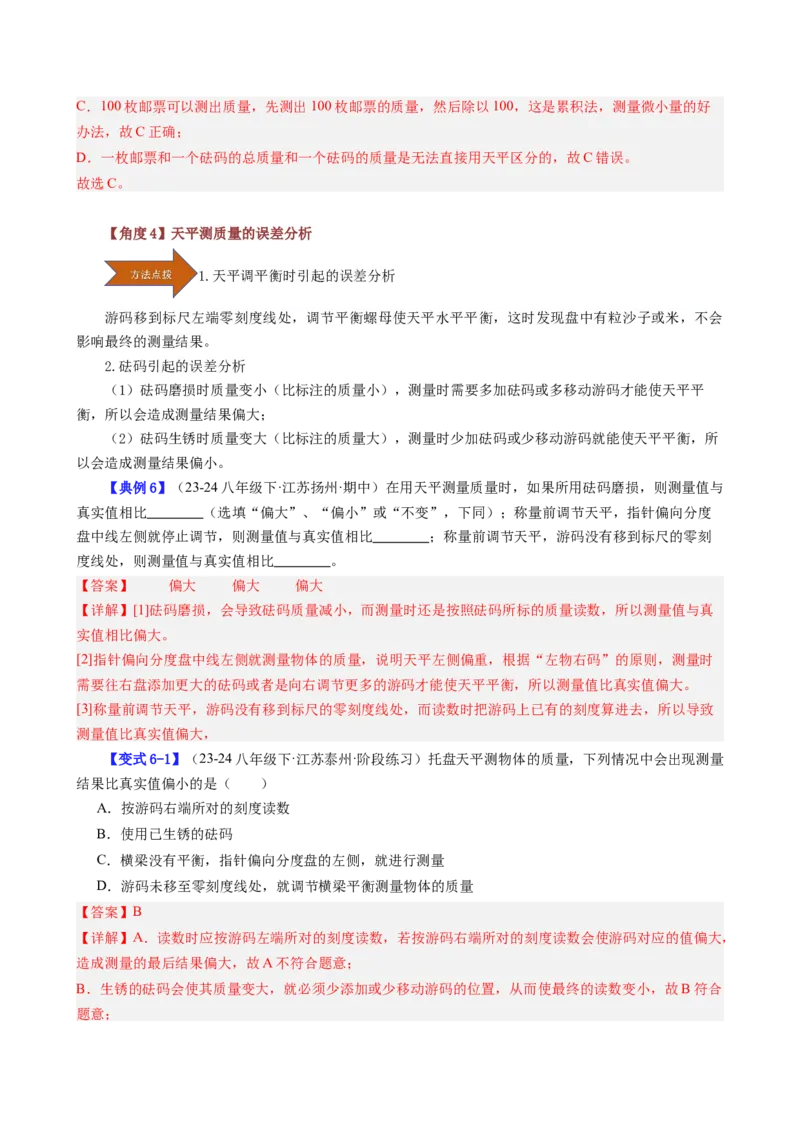 C．100 枚邮票可以测出质量，先测出 100 枚邮票的质量，然后除以 100，这是累积法，测量微小量的好办法，故 C 正确；
D．一枚邮票和一个砝码的总质量和一个砝码的质量是无法直接用天平区分的，故 C 错误。
故选 C。

【角度 4】天平测质量的误差分析

方法点拨 1. 天平调平衡时引起的误差分析

游码移到标尺左端零刻度线处，调节平衡螺母使天平水平平衡，这时发现盘中有粒沙子或米，不会影响最终的测量结果。

2. 砝码引起的误差分析

（1）砝码磨损时质量变小（比标注的质量小），测量时需要多加砝码或多移动游码才能使天平平衡，所以会造成测量结果偏大；

（2）砝码生锈时质量变大（比标注的质量大），测量时少加砝码或少移动游码就能使天平平衡，所以会造成测量结果偏小。

【典例 6】（23-24 八年级下·江苏扬州·期中）在用天平测量质量时，如果所用砝码磨损，则测量值与真实值相比________（选填“偏大”、“偏小”或“不变”，下同）；称量前调节天平，指针偏向分度盘中线左侧就停止调节，则测量值与真实值相比________；称量前调节天平，游码没有移到标尺的零刻度线处，则测量值与真实值相比________。

【答案】 偏大 偏大 偏大

【详解】[1]砝码磨损，会导致砝码质量减小，而测量时还是按照砝码所标的质量读数，所以测量值与真实值相比偏大。

[2]指针偏向分度盘中线左侧就测量物体的质量，说明天平左侧偏重，根据“左物右码”的原则，测量时需要往右盘添加更大的砝码或者是向右调节更多的游码才能使天平平衡，所以测量值比真实值偏大。

[3]称量前调节天平，游码没有移到标尺的零刻度线处，而读数时把游码上已有的刻度算进去，所以导致测量值比真实值偏大，

【变式 6-1】（23-24 八年级下·江苏泰州·阶段练习）托盘天平测物体的质量，下列情况中会出现测量结果比真实值偏小的是（ ）

A．按游码右端所对的刻度读数

B．使用已生锈的砝码

C．横梁没有平衡，指针偏向分度盘的左侧，就进行测量

D．游码未移至零刻度线处，就调节横梁平衡测量物体的质量

【答案】B

【详解】A．读数时应按游码左端所对的刻度读数，若按游码右端所对的刻度读数会使游码对应的值偏大，造成测量的最后结果偏大，故 A 不符合题意；

B．生锈的砝码会使其质量变大，就必须少添加或少移动游码的位置，从而使最终的读数变小，故 B 符合题意；